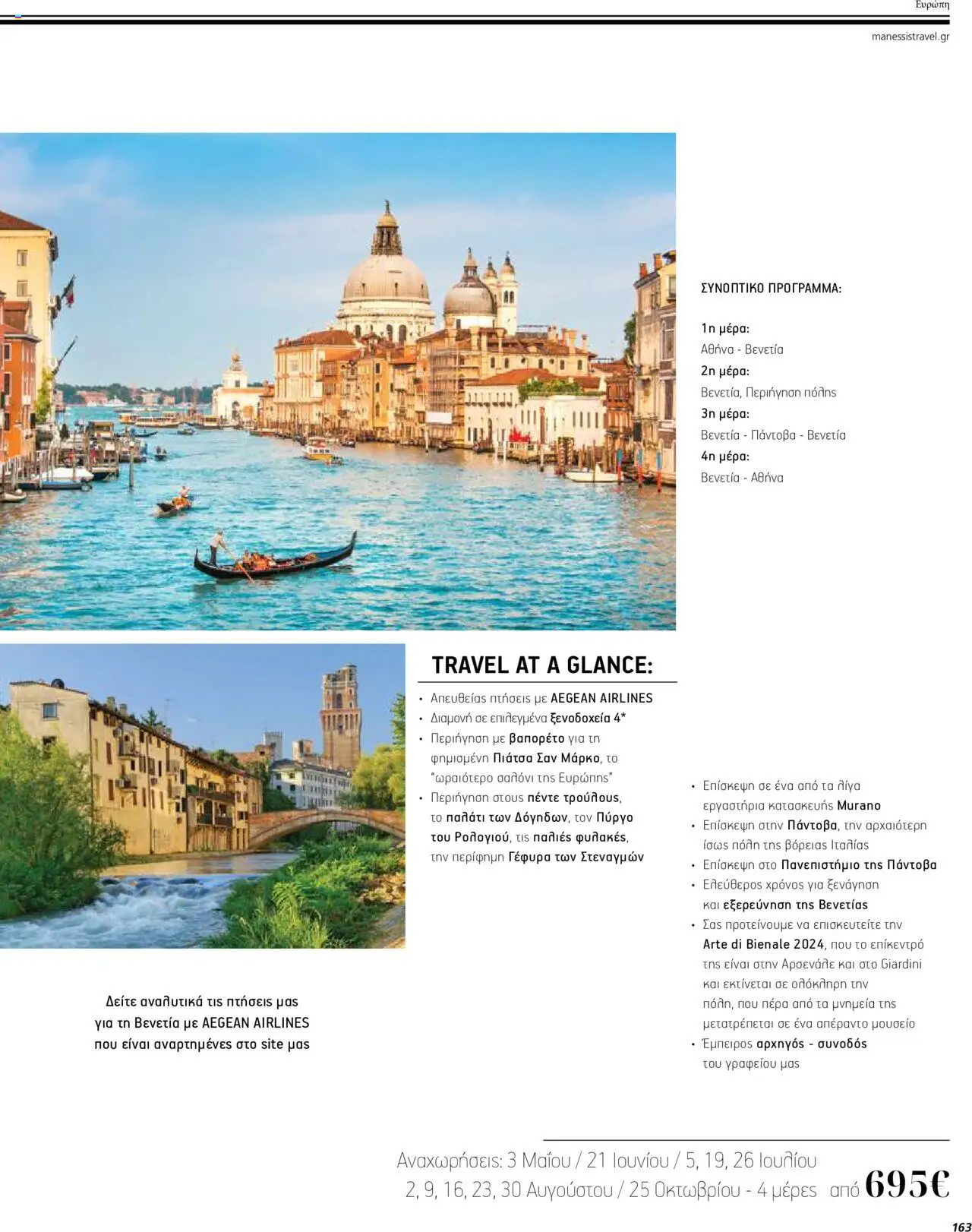 Ευρώπη

manessistravel.gr

ΣΥΝΟΠΤΙΚΟ ΠΡΟΓΡΑΜΜΑ:

1η μέρα:
Αθήνα - Βενετία
2η μέρα:
Βενετία, Περιήγηση πόλης
3η μέρα:
Βενετία - Πάντοβα - Βενετία
4η μέρα:
Βενετία - Αθήνα

TRAVEL AT A GLANCE:

• Απευθείας πτήσεις με AEGEAN AIRLINES
• Διαμονή σε επιλεγμένα ξενοδοχεία 4*
• Περιήγηση με βαπορέτο για τη φημισμένη Πιάτσα Σαν Μάρκο, το "ωραιότερο σαλόνι της Ευρώπης"
• Περιήγηση στους πέντε τρούλους, το παλάτι των Δόγηδων, τον Πύργο του Ρολογιού, τις παλιές φυλακές, την περίφημη Γέφυρα των Στεναγμών

• Επίσκεψη σε ένα από τα λίγα εργαστήρια κατασκευής Murano
• Επίσκεψη στην Πάντοβα, την αρχαιότερη ίσως πόλη της βόρειας Ιταλίας
• Επίσκεψη στο Πανεπιστήμιο της Πάντοβα
• Ελεύθερος χρόνος για ξενάγηση και εξερεύνηση της Βενετίας
• Σας προτείνουμε να επισκευτείτε την Arte di Bienale 2024, που το επίκεντρό της είναι στην Αρσενάλε και στο Giardini και εκτίνεται σε ολόκληρη την πόλη, που πέρα από τα μνημεία της μετατρέπεται σε ένα απέραντο μουσείο
• Έμπειρος αρχηγός - συνοδός του γραφείου μας

Δείτε αναλυτικά τις πτήσεις μας για τη Βενετία με AEGEAN AIRLINES που είναι αναρτημένες στο site μας

Αναχωρήσεις: 3 Μαΐου / 21 Ιουνίου / 5, 19, 26 Ιουλίου
2, 9, 16, 23, 30 Αυγούστου / 25 Οκτωβρίου - 4 μέρες από 695€

163